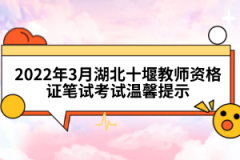 2022年3月湖北十堰教师资格证笔试考试温馨提示